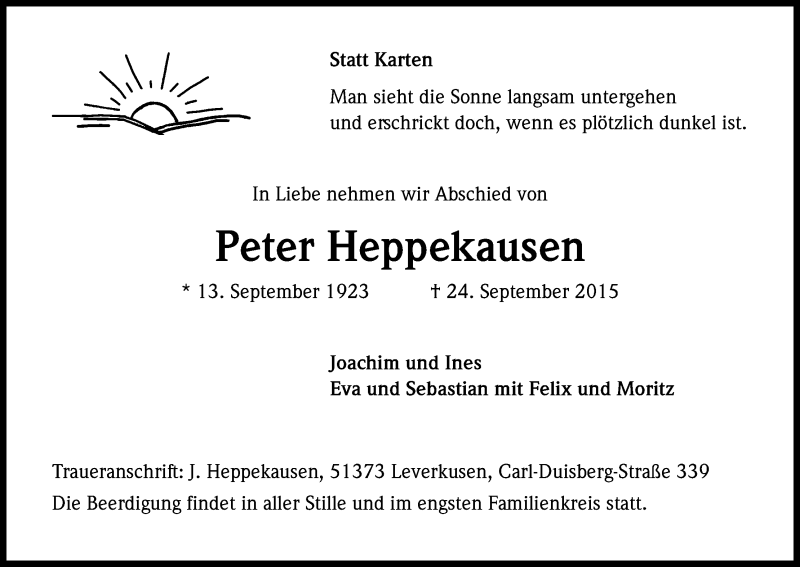 Statt Karten

Man sieht die Sonne langsam untergehen
und erschrickt doch, wenn es plötzlich dunkel ist.

In Liebe nehmen wir Abschied von

Peter Heppekausen

* 13. September 1923 † 24. September 2015

Joachim und Ines
Eva und Sebastian mit Felix und Moritz

Traueranschrift: J. Heppekausen, 51373 Leverkusen, Carl-Duisberg-Straße 339
Die Beerdigung findet in aller Stille und im engsten Familienkreis statt.